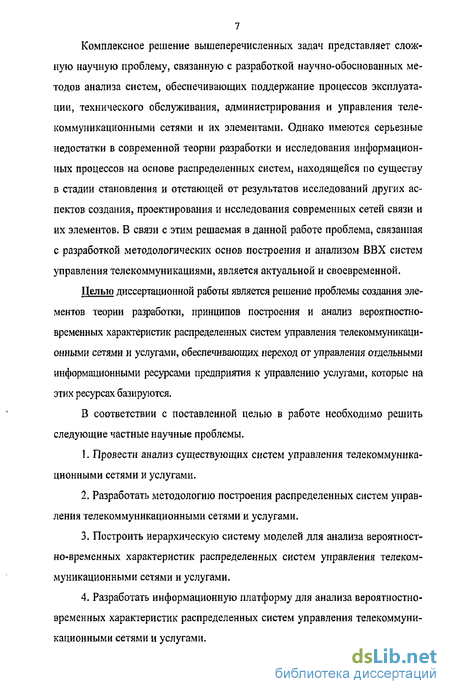 7

Комплексное решение вышеперечисленных задач представляет сложную научную проблему, связанную с разработкой научно-обоснованных методов анализа систем, обеспечивающих поддержание процессов эксплуатации, технического обслуживания, администрирования и управления телекоммуникационными сетями и их элементами. Однако имеются серьезные недостатки в современной теории разработки и исследования информационных процессов на основе распределенных систем, находящейся по существу в стадии становления и отстающей от результатов исследований других аспектов создания, проектирования и исследования современных сетей связи и их элементов. В связи с этим решаемая в данной работе проблема, связанная с разработкой методологических основ построения и анализом ВВХ систем управления телекоммуникациями, является актуальной и своевременной.

Целью диссертационной работы является решение проблемы создания элементов теории разработки, принципов построения и анализ вероятностно-временных характеристик распределенных систем управления телекоммуникационными сетями и услугами, обеспечивающих переход от управления отдельными информационными ресурсами предприятия к управлению услугами, которые на этих ресурсах базируются.

В соответствии с поставленной целью в работе необходимо решить следующие частные научные проблемы.

1. Провести анализ существующих систем управления телекоммуникационными сетями и услугами.

2. Разработать методологию построения распределенных систем управления телекоммуникационными сетями и услугами.

3. Построить иерархическую систему моделей для анализа вероятностно-временных характеристик распределенных систем управления телекоммуникационными сетями и услугами.

4. Разработать информационную платформу для анализа вероятностно-временных характеристик распределенных систем управления телекоммуникационными сетями и услугами.

dsLib.net
библиотека диссертаций